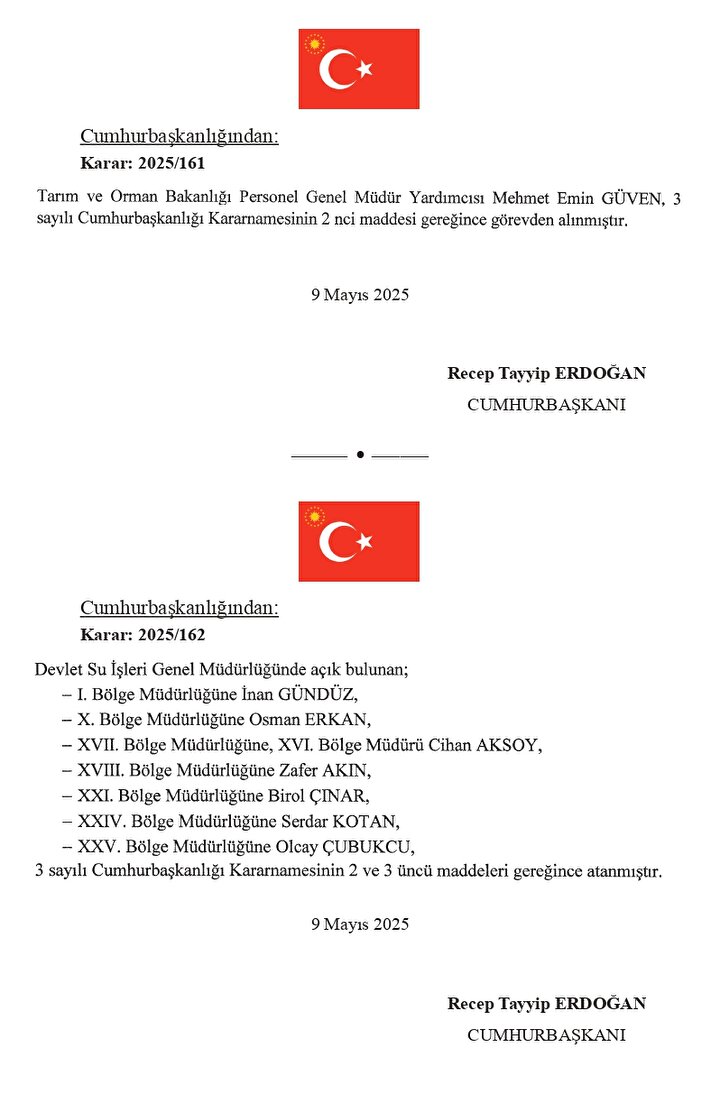 Cumhurbaşkanlığından:
Karar: 2025/161

Tarım ve Orman Bakanlığı Personel Genel Müdür Yardımcısı Mehmet Emin GÜVEN, 3 sayılı Cumhurbaşkanlığı Kararnamesinin 2 nci maddesi gereğince görevden alınmıştır.

9 Mayıs 2025

Recep Tayyip ERDOĞAN
CUMHURBAŞKANI

Cumhurbaşkanlığından:
Karar: 2025/162

Devlet Su İşleri Genel Müdürlüğünde açık bulunan;
– I. Bölge Müdürlüğüne İnan GÜNDÜZ,
– X. Bölge Müdürlüğüne Osman ERKAN,
– XVII. Bölge Müdürlüğüne, XVI. Bölge Müdürü Cihan AKSOY,
– XVIII. Bölge Müdürlüğüne Zafer AKIN,
– XXI. Bölge Müdürlüğüne Birol ÇINAR,
– XXIV. Bölge Müdürlüğüne Serdar KOTAN,
– XXV. Bölge Müdürlüğüne Olcay ÇUBUKCU,
3 sayılı Cumhurbaşkanlığı Kararnamesinin 2 ve 3 üncü maddeleri gereğince atanmıştır.

9 Mayıs 2025

Recep Tayyip ERDOĞAN
CUMHURBAŞKANI